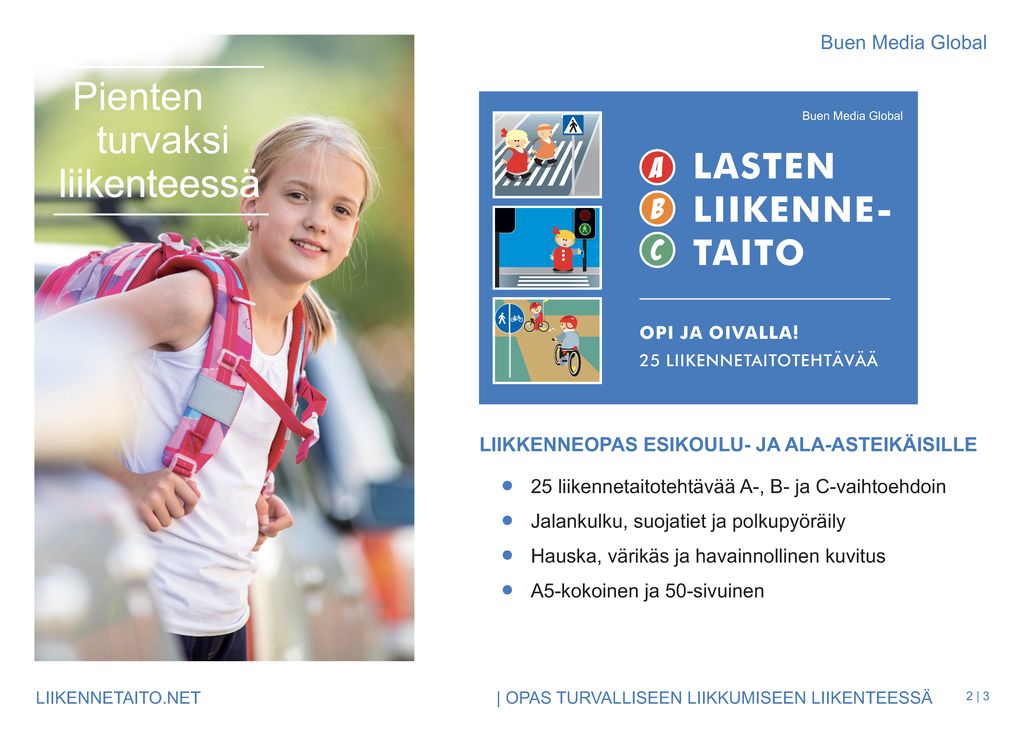 Buen Media Global

Pienten turvaksi liikenteessä

Buen Media Global

A B C LASTEN LIIKENNE-TAITO

OPI JA OIVALLA!
25 LIIKENNETAITOTEHTÄVÄÄ

LIIKKENNEOPAS ESIKOULU- JA ALA-ASTEIKÄISILLE

- 25 liikennetaitotehtävää A-, B- ja C-vaihtoehdoin
- Jalankulku, suojatiet ja polkupyöräily
- Hauska, värikäs ja havainnollinen kuvitus
- A5-kokoinen ja 50-sivuinen

LIIKENNETAITO.NET

| OPAS TURVALLISEEN LIIKKUMISEEN LIIKENTEESSÄ 2 | 3